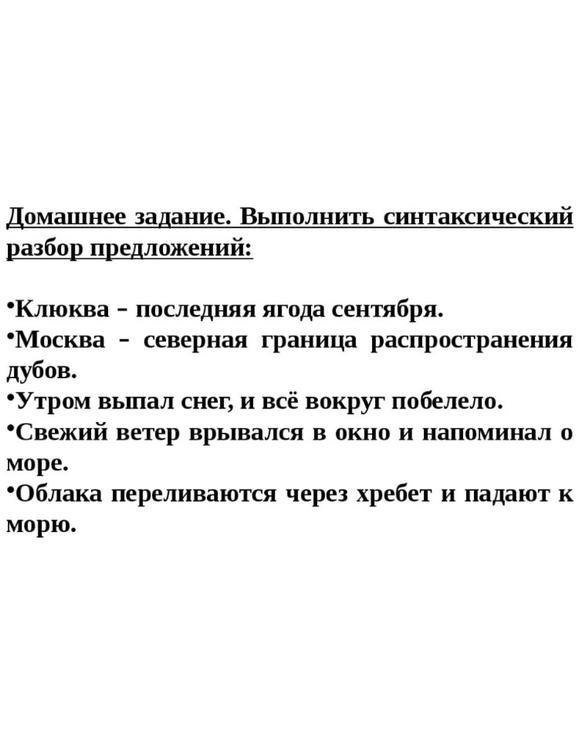 Домашнее задание. Выполнить синтаксический разбор предложений:

•Клюква – последняя ягода сентября.
•Москва – северная граница распространения дубов.
•Утром выпал снег, и всё вокруг побелело.
•Свежий ветер врывался в окно и напоминал о море.
•Облака переливаются через хребет и падают к морю.